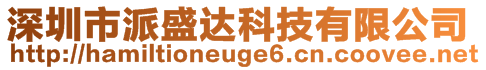 深圳市派盛达科技有限公司
http://hamiltioneuge6.cn.coovee.net